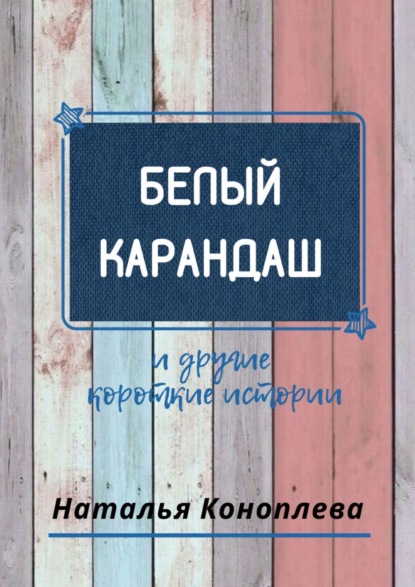 БЕЛЫЙ КАРАНДАШ

и другие короткие истории

Наталья Коноплева